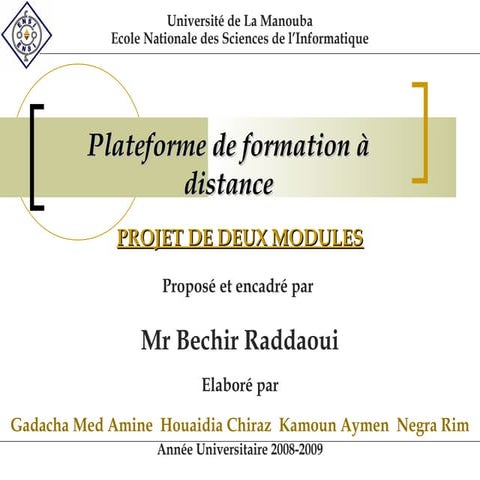 ENSI
ENSI

Université de La Manouba
Ecole Nationale des Sciences de l'Informatique

Plateforme de formation à distance

PROJET DE DEUX MODULES

Proposé et encadré par

Mr Bechir Raddaoui

Elaboré par

Gadacha Med Amine Houaidia Chiraz Kamoun Aymen Negra Rim

Année Universitaire 2008-2009